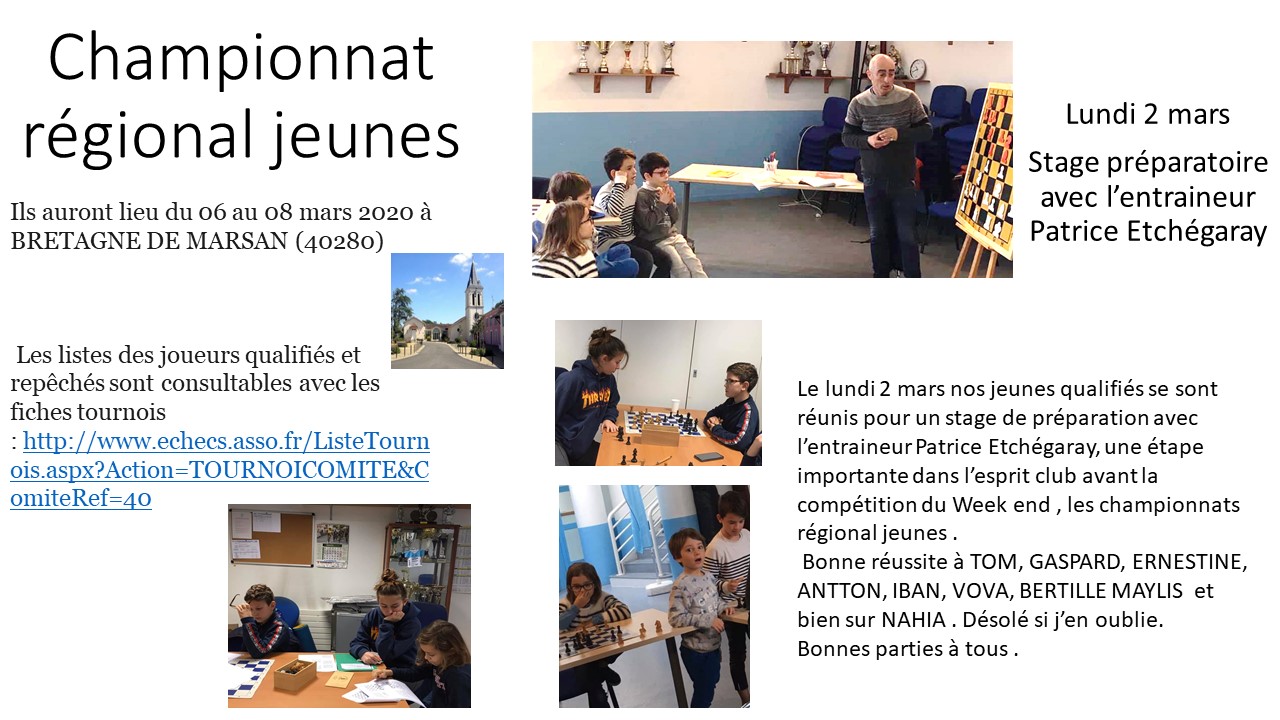 Championnat régional jeunes

Ils auront lieu du 06 au 08 mars 2020 à BRETAGNE DE MARSAN (40280)

Les listes des joueurs qualifiés et repêchés sont consultables avec les fiches tournois : http://www.echecs.asso.fr/ListeTournois.aspx?Action=TOURNOICOMITE&ComiteRef=40

Lundi 2 mars

Stage préparatoire avec l'entraineur Patrice Etchégaray

Le lundi 2 mars nos jeunes qualifiés se sont réunis pour un stage de préparation avec l'entraineur Patrice Etchégaray, une étape importante dans l'esprit club avant la compétition du Week end , les championnats régional jeunes .
Bonne réussite à TOM, GASPARD, ERNESTINE, ANTTON, IBAN, VOVA, BERTILLE MAYLIS et bien sur NAHIA . Désolé si j'en oublie.
Bonnes parties à tous .